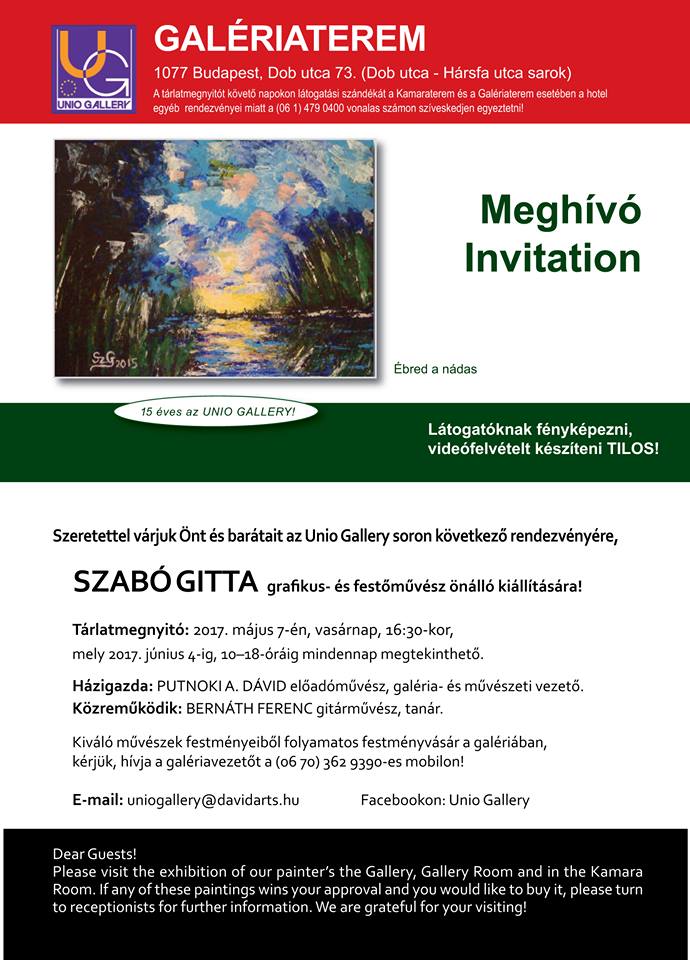 UG
UNIO GALLERY

GALÉRIATEREM

1077 Budapest, Dob utca 73. (Dob utca - Hársfa utca sarok)

A tárlatmegnyitót követő napokon látogatási szándékát a Kamaraterem és a Galériaterem esetében a hotel egyéb rendezvényei miatt a (06 1) 479 0400 vonalas számon szíveskedjen egyeztetni!

SzG 2015

Meghívó
Invitation

Ébred a nádas

15 éves az UNIO GALLERY!

Látogatóknak fényképezni, videófelvételt készíteni TILOS!

Szeretettel várjuk Önt és barátait az Unio Gallery soron következő rendezvényére,

SZABÓ GITTA grafikus- és festőművész önálló kiállítására!

Tárlatmegnyitó: 2017. május 7-én, vasárnap, 16:30-kor, mely 2017. június 4-ig, 10–18-óráig mindennap megtekinthető.

Házigazda: PUTNOKI A. DÁVID előadóművész, galéria- és művészeti vezető.
Közreműködik: BERNÁTH FERENC gitárművész, tanár.

Kiváló művészek festményeiből folyamatos festményvásár a galériában, kérjük, hívja a galériavezetőt a (06 70) 362 9390-es mobilon!

E-mail: uniogallery@davidarts.hu

Facebookon: Unio Gallery

Dear Guests!
Please visit the exhibition of our painter's the Gallery, Gallery Room and in the Kamara Room. If any of these paintings wins your approval and you would like to buy it, please turn to receptionists for further information. We are grateful for your visiting!